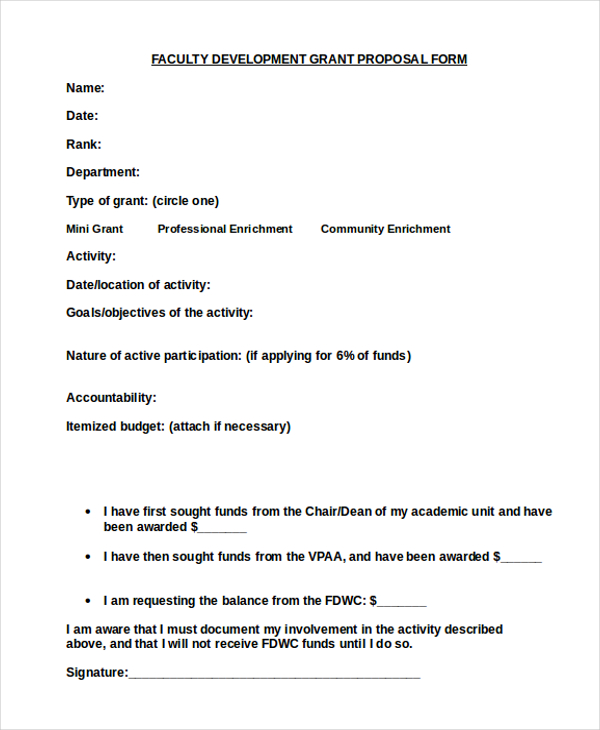 FACULTY DEVELOPMENT GRANT PROPOSAL FORM

Name:

Date:

Rank:

Department:

Type of grant: (circle one)

Mini Grant Professional Enrichment Community Enrichment

Activity:

Date/location of activity:

Goals/objectives of the activity:

Nature of active participation: (if applying for 6% of funds)

Accountability:

Itemized budget: (attach if necessary)

• I have first sought funds from the Chair/Dean of my academic unit and have been awarded $____

• I have then sought funds from the VPAA, and have been awarded $____

• I am requesting the balance from the FDWC: $____

I am aware that I must document my involvement in the activity described above, and that I will not receive FDWC funds until I do so.

Signature:____